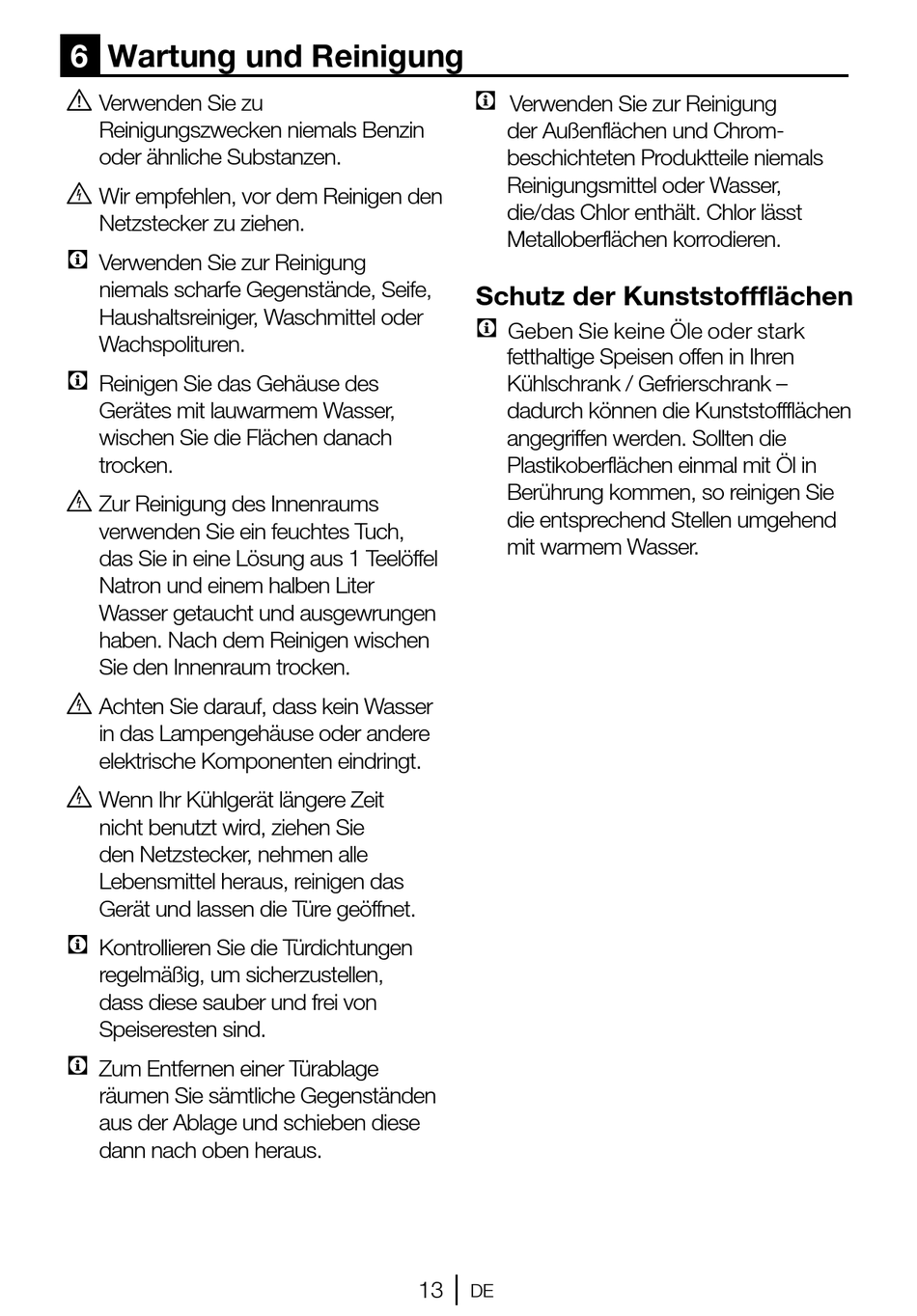 6 Wartung und Reinigung

Verwenden Sie zu Reinigungszwecken niemals Benzin oder ähnliche Substanzen.

Wir empfehlen, vor dem Reinigen den Netzstecker zu ziehen.

Verwenden Sie zur Reinigung niemals scharfe Gegenstände, Seife, Haushaltsreiniger, Waschmittel oder Wachspolituren.

Reinigen Sie das Gehäuse des Gerätes mit lauwarmem Wasser, wischen Sie die Flächen danach trocken.

Zur Reinigung des Innenraums verwenden Sie ein feuchtes Tuch, das Sie in eine Lösung aus 1 Teelöffel Natron und einem halben Liter Wasser getaucht und ausgewrungen haben. Nach dem Reinigen wischen Sie den Innenraum trocken.

Achten Sie darauf, dass kein Wasser in das Lampengehäuse oder andere elektrische Komponenten eindringt.

Wenn Ihr Kühlgerät längere Zeit nicht benutzt wird, ziehen Sie den Netzstecker, nehmen alle Lebensmittel heraus, reinigen das Gerät und lassen die Türe geöffnet.

Kontrollieren Sie die Türdichtungen regelmäßig, um sicherzustellen, dass diese sauber und frei von Speiseresten sind.

Zum Entfernen einer Türablage räumen Sie sämtliche Gegenständen aus der Ablage und schieben diese dann nach oben heraus.

Verwenden Sie zur Reinigung der Außenflächen und Chrom-beschichteten Produktteile niemals Reinigungsmittel oder Wasser, die/das Chlor enthält. Chlor lässt Metalloberflächen korrodieren.

Schutz der Kunststoffflächen

Geben Sie keine Öle oder stark fetthaltige Speisen offen in Ihren Kühlschrank / Gefrierschrank – dadurch können die Kunststoffflächen angegriffen werden. Sollten die Plastikoberflächen einmal mit Öl in Berührung kommen, so reinigen Sie die entsprechend Stellen umgehend mit warmem Wasser.

13 DE